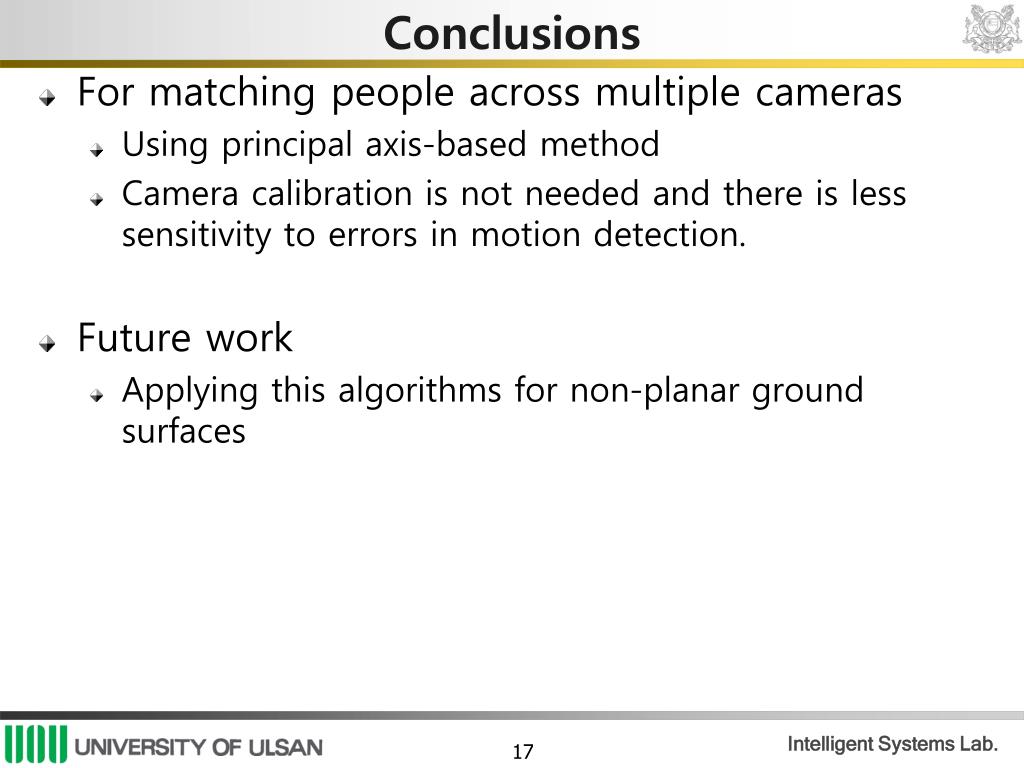 Conclusions

For matching people across multiple cameras

Using principal axis-based method

Camera calibration is not needed and there is less sensitivity to errors in motion detection.

Future work

Applying this algorithms for non-planar ground surfaces

UNIVERSITY OF ULSAN

17

Intelligent Systems Lab.